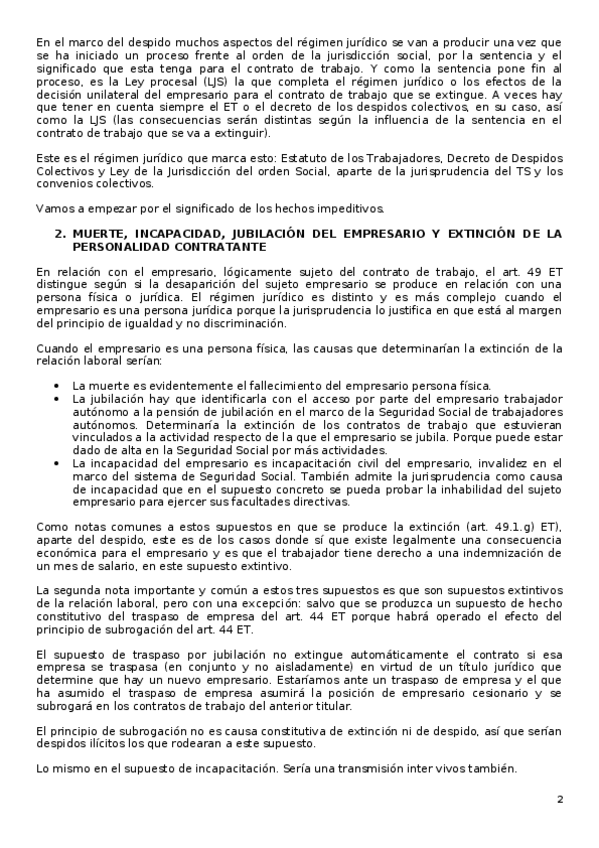 En el marco del despido muchos aspectos del régimen jurídico se van a producir una vez que se ha iniciado un proceso frente al orden de la jurisdicción social, por la sentencia y el significado que esta tenga para el contrato de trabajo. Y como la sentencia pone fin al proceso, es la Ley procesal (LJS) la que completa el régimen jurídico o los efectos de la decisión unilateral del empresario para el contrato de trabajo que se extingue. A veces hay que tener en cuenta siempre el ET o el decreto de los despidos colectivos, en su caso, así como la LJS (las consecuencias serán distintas según la influencia de la sentencia en el contrato de trabajo que se va a extinguir).

Este es el régimen jurídico que marca esto: Estatuto de los Trabajadores, Decreto de Despidos Colectivos y Ley de la Jurisdicción del orden Social, aparte de la jurisprudencia del TS y los convenios colectivos.

Vamos a empezar por el significado de los hechos impeditivos.

2. MUERTE, INCAPACIDAD, JUBILACIÓN DEL EMPRESARIO Y EXTINCIÓN DE LA PERSONALIDAD CONTRATANTE

En relación con el empresario, lógicamente sujeto del contrato de trabajo, el art. 49 ET distingue según si la desaparición del sujeto empresario se produce en relación con una persona física o jurídica. El régimen jurídico es distinto y es más complejo cuando el empresario es una persona jurídica porque la jurisprudencia lo justifica en que está al margen del principio de igualdad y no discriminación.

Cuando el empresario es una persona física, las causas que determinarían la extinción de la relación laboral serían:

• La muerte es evidentemente el fallecimiento del empresario persona física.
• La jubilación hay que identificarla con el acceso por parte del empresario trabajador autónomo a la pensión de jubilación en el marco de la Seguridad Social de trabajadores autónomos. Determinaría la extinción de los contratos de trabajo que estuvieran vinculados a la actividad respecto de la que el empresario se jubila. Porque puede estar dado de alta en la Seguridad Social por más actividades.
• La incapacidad del empresario es incapacitación civil del empresario, invalidez en el marco del sistema de Seguridad Social. También admite la jurisprudencia como causa de incapacidad que en el supuesto concreto se pueda probar la inhabilidad del sujeto empresario para ejercer sus facultades directivas.

Como notas comunes a estos supuestos en que se produce la extinción (art. 49.1.g) ET), aparte del despido, este es de los casos donde sí que existe legalmente una consecuencia económica para el empresario y es que el trabajador tiene derecho a una indemnización de un mes de salario, en este supuesto extintivo.

La segunda nota importante y común a estos tres supuestos es que son supuestos extintivos de la relación laboral, pero con una excepción: salvo que se produzca un supuesto de hecho constitutivo del traspaso de empresa del art. 44 ET porque habrá operado el efecto del principio de subrogación del art. 44 ET.

El supuesto de traspaso por jubilación no extingue automáticamente el contrato si esa empresa se traspasa (en conjunto y no aisladamente) en virtud de un título jurídico que determine que hay un nuevo empresario. Estaríamos ante un traspaso de empresa y el que ha asumido el traspaso de empresa asumirá la posición de empresario cesionario y se subrogará en los contratos de trabajo del anterior titular.

El principio de subrogación no es causa constitutiva de extinción ni de despido, así que serían despidos ilícitos los que rodearan a este supuesto.

Lo mismo en el supuesto de incapacitación. Sería una transmisión inter vivos también.

2